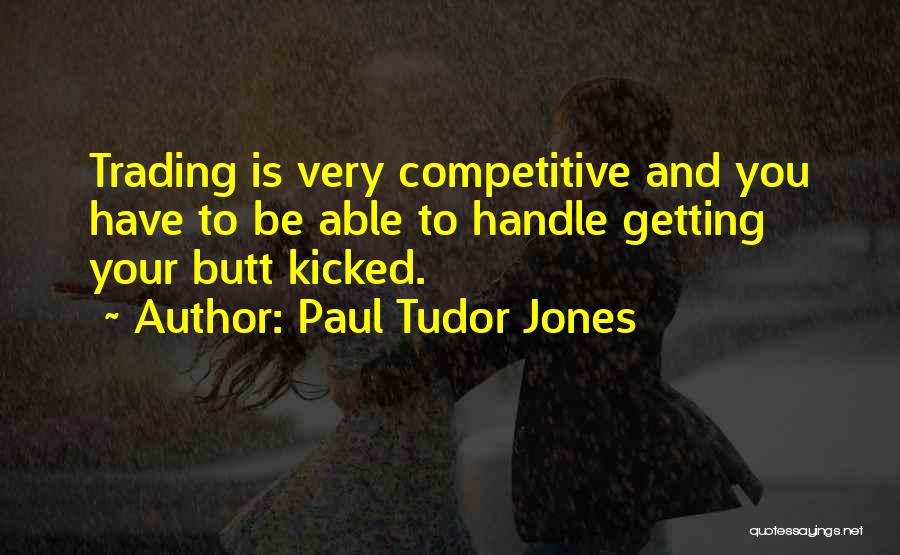 Trading is very competitive and you have to be able to handle getting your butt kicked.

~ Author: Paul Tudor Jones

quotessayings.net